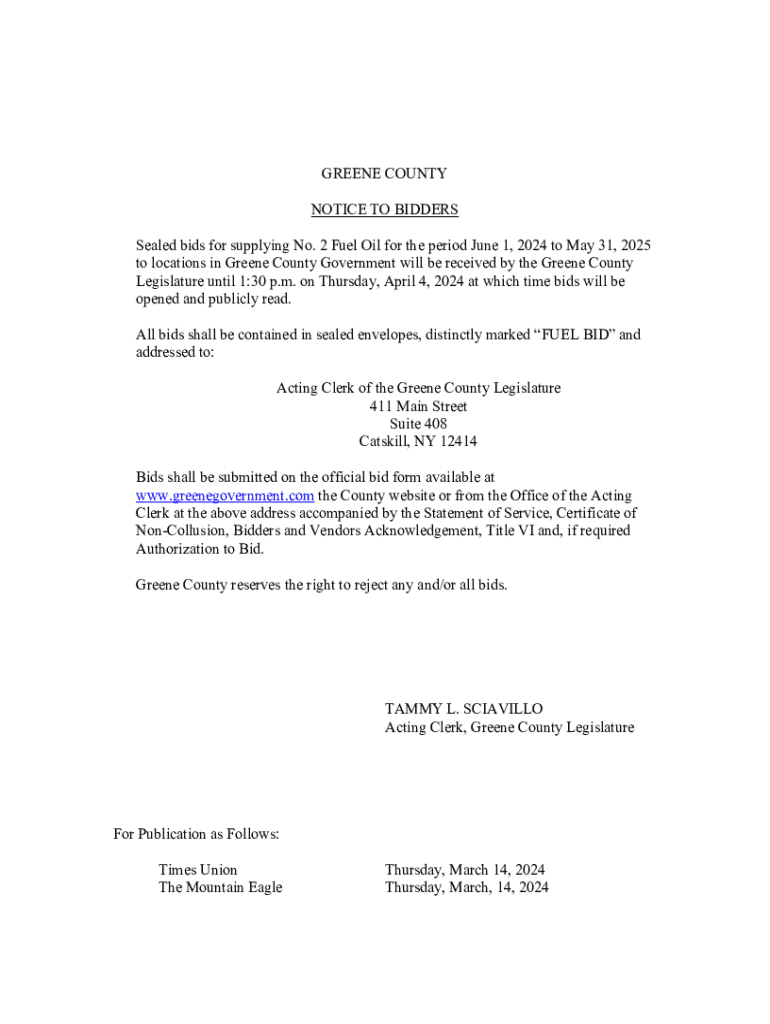 GREENE COUNTY

NOTICE TO BIDDERS

Sealed bids for supplying No. 2 Fuel Oil for the period June 1, 2024 to May 31, 2025 to locations in Greene County Government will be received by the Greene County Legislature until 1:30 p.m. on Thursday, April 4, 2024 at which time bids will be opened and publicly read.

All bids shall be contained in sealed envelopes, distinctly marked “FUEL BID” and addressed to:

Acting Clerk of the Greene County Legislature
411 Main Street
Suite 408
Catskill, NY 12414

Bids shall be submitted on the official bid form available at www.greenegovernment.com the County website or from the Office of the Acting Clerk at the above address accompanied by the Statement of Service, Certificate of Non-Collusion, Bidders and Vendors Acknowledgement, Title VI and, if required Authorization to Bid.

Greene County reserves the right to reject any and/or all bids.

TAMMY L. SCIAVILLO
Acting Clerk, Greene County Legislature

For Publication as Follows:

Times Union Thursday, March 14, 2024
The Mountain Eagle Thursday, March, 14, 2024